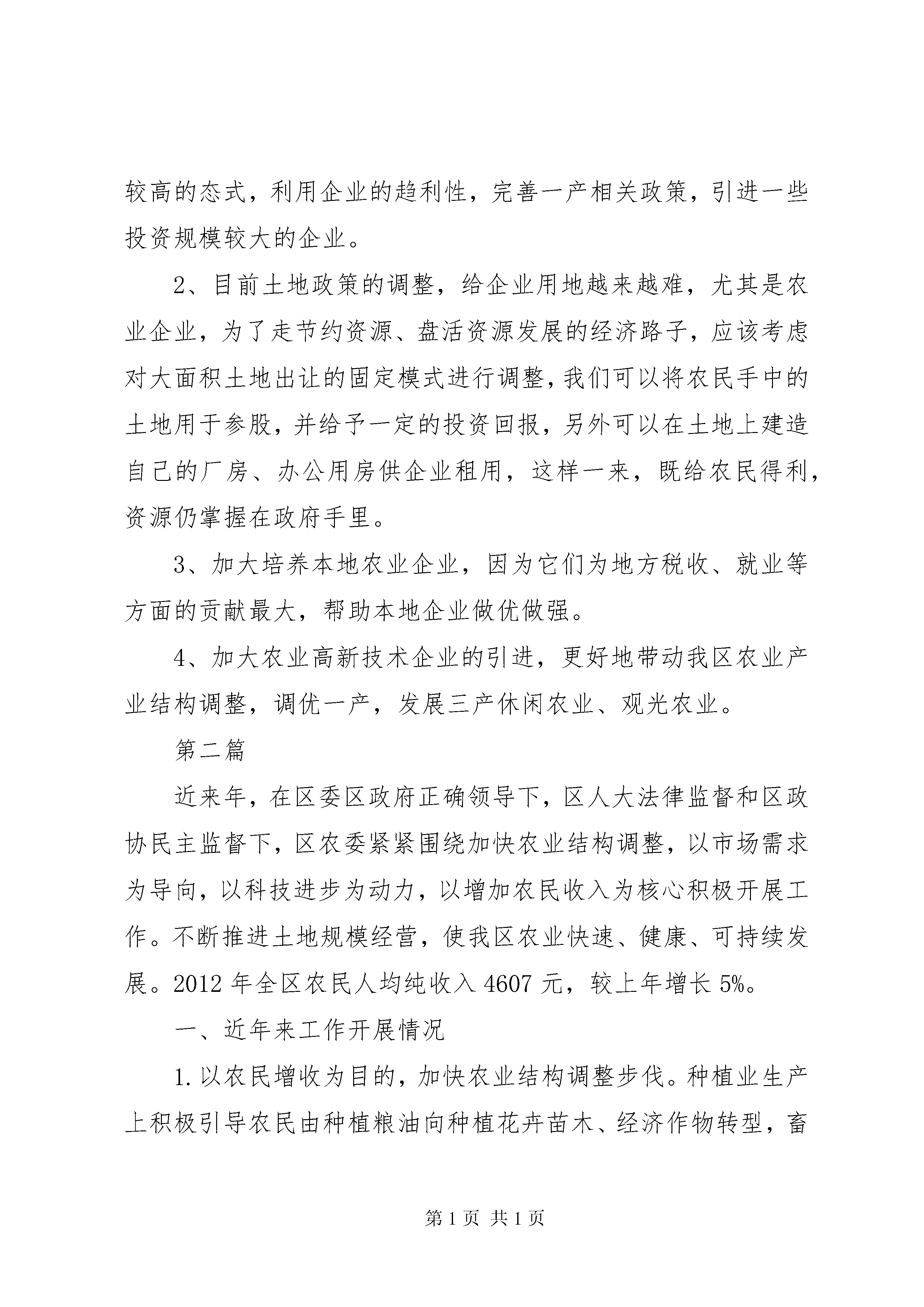 较高的态式，利用企业的趋利性，完善一产相关政策，引进一些投资规模较大的企业。

2、目前土地政策的调整，给企业用地越来越难，尤其是农业企业，为了走节约资源、盘活资源发展的经济路子，应该考虑对大面积土地出让的固定模式进行调整，我们可以将农民手中的土地用于参股，并给予一定的投资回报，另外可以在土地上建造自己的厂房、办公用房供企业租用，这样一来，既给农民得利，资源仍掌握在政府手里。

3、加大培养本地农业企业，因为它们为地方税收、就业等方面的贡献最大，帮助本地企业做优做强。

4、加大农业高新技术企业的引进，更好地带动我区农业产业结构调整，调优一产，发展三产休闲农业、观光农业。

第二篇

近来年，在区委区政府正确领导下，区人大法律监督和区政协民主监督下，区农委紧紧围绕加快农业结构调整，以市场需求为导向，以科技进步为动力，以增加农民收入为核心积极开展工作。不断推进土地规模经营，使我区农业快速、健康、可持续发展。2012 年全区农民人均纯收入 4607 元，较上年增长 5%。

一、近年来工作开展情况

1. 以农民增收为目的，加快农业结构调整步伐。种植业生产上积极引导农民由种植粮油向种植花卉苗木、经济作物转型，畜

第 1 页 共 1 页